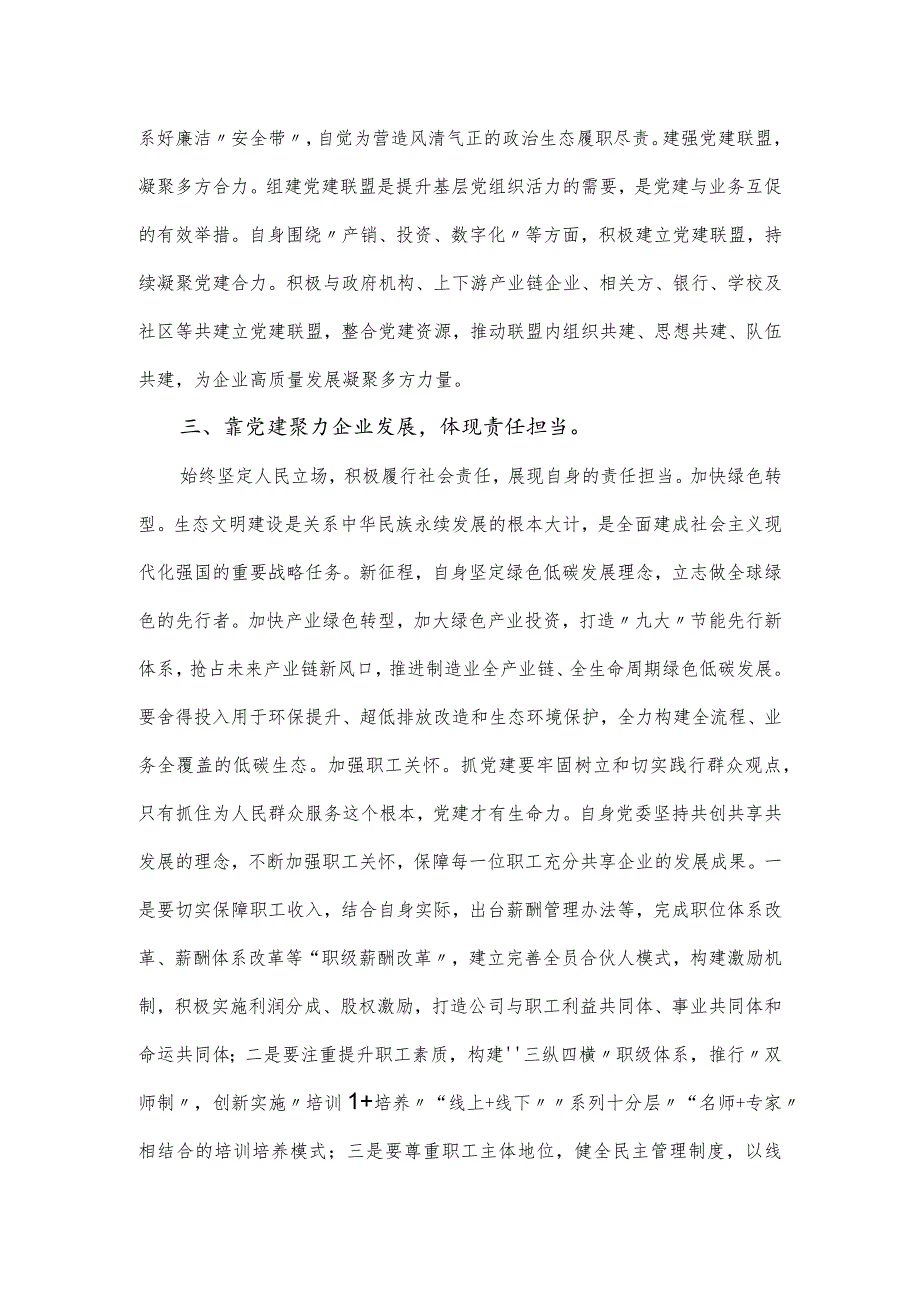 系好廉洁〃安全带〃，自觉为营造风清气正的政治生态履职尽责。建强党建联盟，凝聚多方合力。组建党建联盟是提升基层党组织活力的需要，是党建与业务互促的有效举措。自身围绕〃产销、投资、数字化〃等方面，积极建立党建联盟，持续凝聚党建合力。积极与政府机构、上下游产业链企业、相关方、银行、学校及社区等共建立党建联盟，整合党建资源，推动联盟内组织共建、思想共建、队伍共建，为企业高质量发展凝聚多方力量。

三、靠党建聚力企业发展，体现责任担当。

始终坚定人民立场，积极履行社会责任，展现自身的责任担当。加快绿色转型。生态文明建设是关系中华民族永续发展的根本大计，是全面建成社会主义现代化强国的重要战略任务。新征程，自身坚定绿色低碳发展理念，立志做全球绿色的先行者。加快产业绿色转型，加大绿色产业投资，打造〃九大〃节能先行新体系，抢占未来产业链新风口，推进制造业全产业链、全生命周期绿色低碳发展。要舍得投入用于环保提升、超低排放改造和生态环境保护，全力构建全流程、业务全覆盖的低碳生态。加强职工关怀。抓党建要牢固树立和切实践行群众观点，只有抓住为人民群众服务这个根本，党建才有生命力。自身党委坚持共创共享共发展的理念，不断加强职工关怀，保障每一位职工充分共享企业的发展成果。一是要切实保障职工收入，结合自身实际，出台薪酬管理办法等，完成职位体系改革、薪酬体系改革等“职级薪酬改革〃，建立完善全员合伙人模式，构建激励机制，积极实施利润分成、股权激励，打造公司与职工利益共同体、事业共同体和命运共同体；二是要注重提升职工素质，构建''三纵四横〃职级体系，推行〃双师制〃，创新实施〃培训1+培养〃“线上+线下〃〃系列十分层〃“名师+专家〃相结合的培训培养模式；三是要尊重职工主体地位，健全民主管理制度，以线